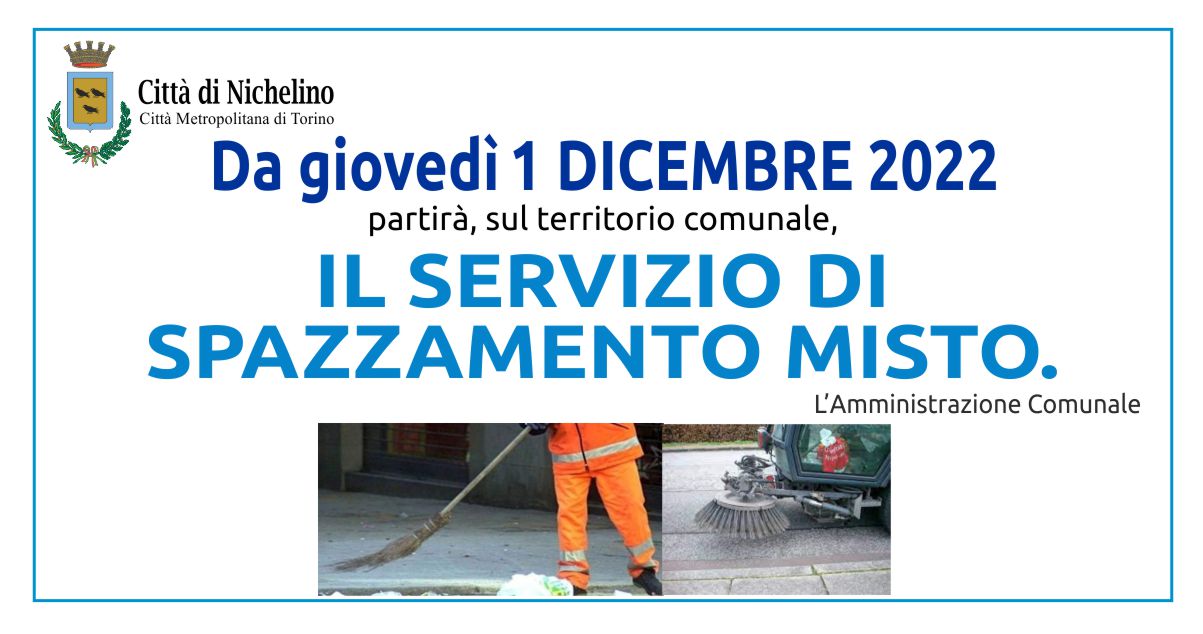 Città di Nichelino
Città Metropolitana di Torino

Da giovedì 1 DICEMBRE 2022

partirà, sul territorio comunale,

IL SERVIZIO DI SPAZZAMENTO MISTO.

L'Amministrazione Comunale